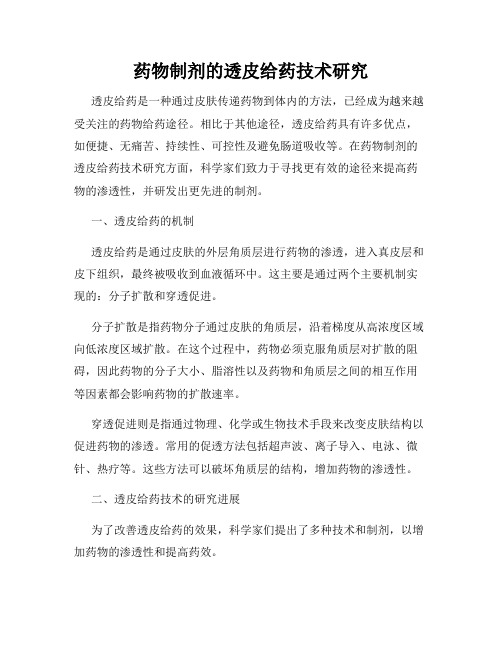 药物制剂的透皮给药技术研究

透皮给药是一种通过皮肤传递药物到体内的方法，已经成为越来越受关注的药物给药途径。相比于其他途径，透皮给药具有许多优点，如便捷、无痛苦、持续性、可控性及避免肠道吸收等。在药物制剂的透皮给药技术研究方面，科学家们致力于寻找更有效的途径来提高药物的渗透性，并研发出更先进的制剂。

一、透皮给药的机制

透皮给药是通过皮肤的外层角质层进行药物的渗透，进入真皮层和皮下组织，最终被吸收到血液循环中。这主要是通过两个主要机制实现的：分子扩散和穿透促进。

分子扩散是指药物分子通过皮肤的角质层，沿着梯度从高浓度区域向低浓度区域扩散。在这个过程中，药物必须克服角质层对扩散的阻碍，因此药物的分子大小、脂溶性以及药物和角质层之间的相互作用等因素都会影响药物的扩散速率。

穿透促进则是指通过物理、化学或生物技术手段来改变皮肤结构以促进药物的渗透。常用的促透方法包括超声波、离子导入、电泳、微针、热疗等。这些方法可以破坏角质层的结构，增加药物的渗透性。

二、透皮给药技术的研究进展

为了改善透皮给药的效果，科学家们提出了多种技术和制剂，以增加药物的渗透性和提高药效。